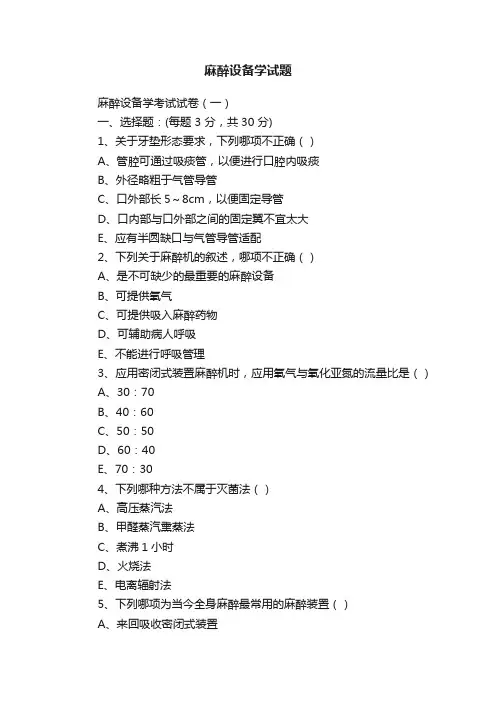 麻醉设备学试题

麻醉设备学考试试卷（一）

一、选择题：(每题 3 分，共 30 分)

1、关于牙垫形态要求，下列哪项不正确（ ）

A、管腔可通过吸痰管，以便进行口腔内吸痰

B、外径略粗于气管导管

C、口外部长 5～8cm，以便固定导管

D、口内部与口外部之间的固定翼不宜太大

E、应有半圆缺口与气管导管适配

2、下列关于麻醉机的叙述，哪项不正确（ ）

A、是不可缺少的最重要的麻醉设备

B、可提供氧气

C、可提供吸入麻醉药物

D、可辅助病人呼吸

E、不能进行呼吸管理

3、应用密闭式装置麻醉机时，应用氧气与氧化亚氮的流量比是（ ）

A、30：70

B、40：60

C、50：50

D、60：40

E、70：30

4、下列哪种方法不属于灭菌法（ ）

A、高压蒸汽法

B、甲醛蒸汽熏蒸法

C、煮沸 1 小时

D、火烧法

E、电离辐射法

5、下列哪项为当今全身麻醉最常用的麻醉装置（ ）

A、来回吸收密闭式装置